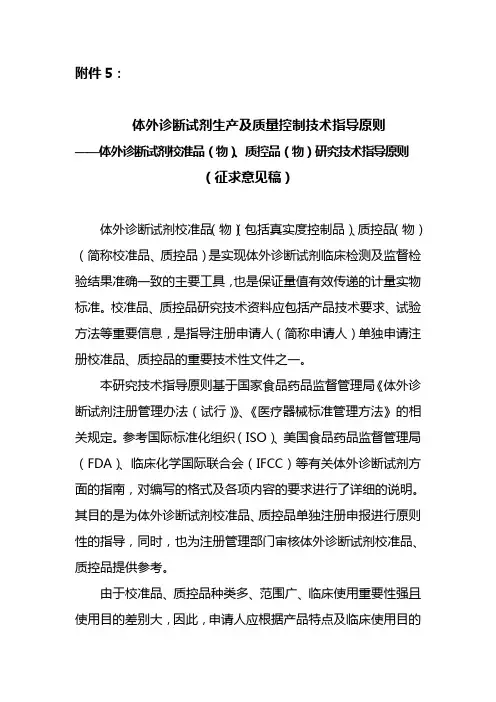 附件 5：

体外诊断试剂生产及质量控制技术指导原则
——体外诊断试剂校准品（物）、质控品（物）研究技术指导原则
（征求意见稿）

体外诊断试剂校准品（物）（包括真实度控制品）、质控品（物）（简称校准品、质控品）是实现体外诊断试剂临床检测及监督检验结果准确一致的主要工具，也是保证量值有效传递的计量实物标准。校准品、质控品研究技术资料应包括产品技术要求、试验方法等重要信息，是指导注册申请人（简称申请人）单独申请注册校准品、质控品的重要技术性文件之一。

本研究技术指导原则基于国家食品药品监督管理局《体外诊断试剂注册管理办法（试行）》、《医疗器械标准管理方法》的相关规定。参考国际标准化组织（ISO）、美国食品药品监督管理局（FDA）、临床化学国际联合会（IFCC）等有关体外诊断试剂方面的指南，对编写的格式及各项内容的要求进行了详细的说明。其目的是为体外诊断试剂校准品、质控品单独注册申报进行原则性的指导，同时，也为注册管理部门审核体外诊断试剂校准品、质控品提供参考。

由于校准品、质控品种类多、范围广、临床使用重要性强且使用目的差别大，因此，申请人应根据产品特点及临床使用目的